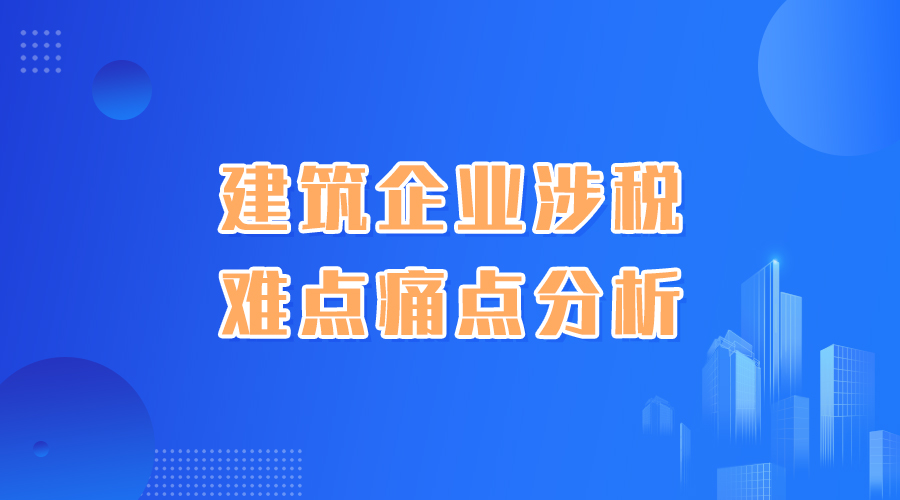 建筑企业涉税
难点痛点分析